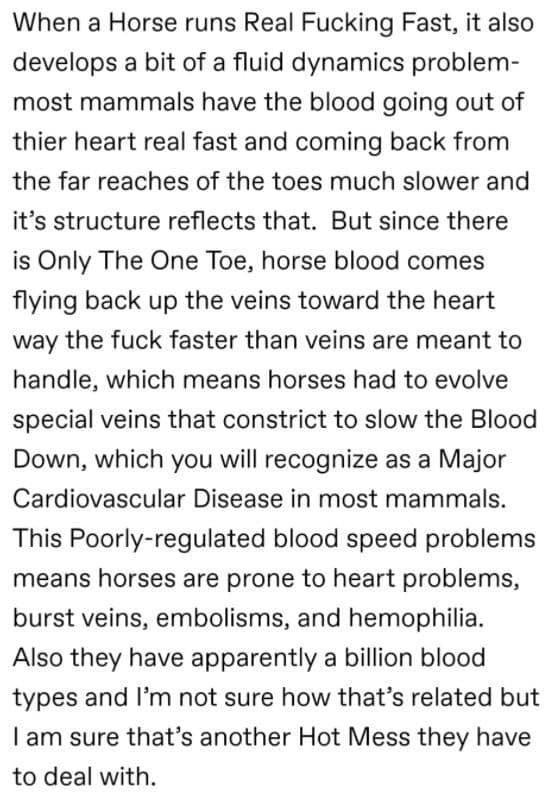 When a Horse runs Real Fucking Fast, it also develops a bit of a fluid dynamics problem- most mammals have the blood going out of thier heart real fast and coming back from the far reaches of the toes much slower and it's structure reflects that. But since there is Only The One Toe, horse blood comes flying back up the veins toward the heart way the fuck faster than veins are meant to handle, which means horses had to evolve special veins that constrict to slow the Blood Down, which you will recognize as a Major Cardiovascular Disease in most mammals. This Poorly-regulated blood speed problems means horses are prone to heart problems, burst veins, embolisms, and hemophilia. Also they have apparently a billion blood types and I'm not sure how that's related but I am sure that's another Hot Mess they have to deal with.